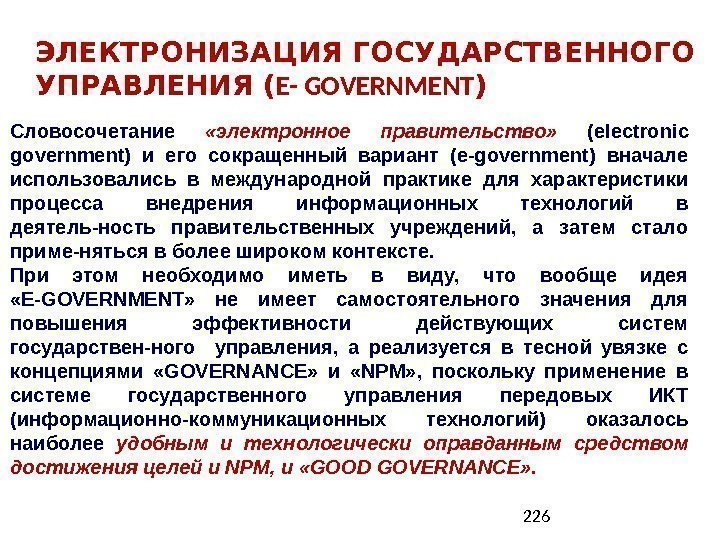 ЭЛЕКТРОНИЗАЦИЯ ГОСУДАРСТВЕННОГО УПРАВЛЕНИЯ (E- GOVERNMENT)

Словосочетание «электронное правительство» (electronic government) и его сокращенный вариант (e-government) вначале использовались в международной практике для характеристики процесса внедрения информационных технологий в деятель-ность правительственных учреждений, а затем стало приме-няться в более широком контексте.
При этом необходимо иметь в виду, что вообще идея «E-GOVERNMENT» не имеет самостоятельного значения для повышения эффективности действующих систем государствен-ного управления, а реализуется в тесной увязке с концепциями «GOVERNANCE» и «NPM», поскольку применение в системе государственного управления передовых ИКТ (информационно-коммуникационных технологий) оказалось наиболее удобным и технологически оправданным средством достижения целей и NPM, и «GOOD GOVERNANCE».

226